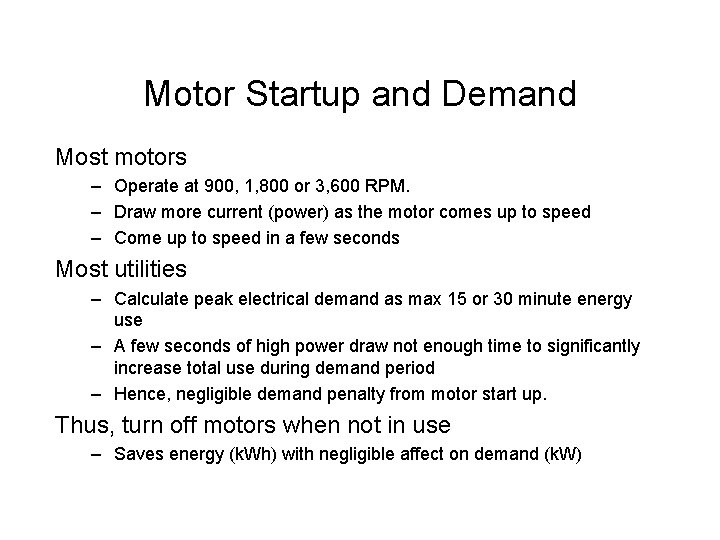 Motor Startup and Demand

Most motors

– Operate at 900, 1,800 or 3,600 RPM.
– Draw more current (power) as the motor comes up to speed
– Come up to speed in a few seconds

Most utilities

– Calculate peak electrical demand as max 15 or 30 minute energy use
– A few seconds of high power draw not enough time to significantly increase total use during demand period
– Hence, negligible demand penalty from motor start up.

Thus, turn off motors when not in use

– Saves energy (kWh) with negligible affect on demand (kW)